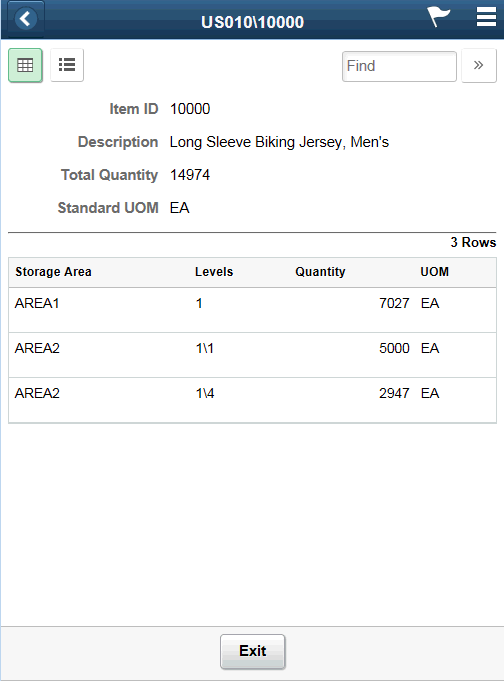 US010\10000

Find
»

Item ID 10000

Description Long Sleeve Biking Jersey, Men's

Total Quantity 14974

Standard UOM EA

3 Rows

| Storage Area | Levels | Quantity | UOM |
|---|---|---|---|
| AREA1 | 1 | 7027 | EA |
| AREA2 | 1\1 | 5000 | EA |
| AREA2 | 1\4 | 2947 | EA |

Exit